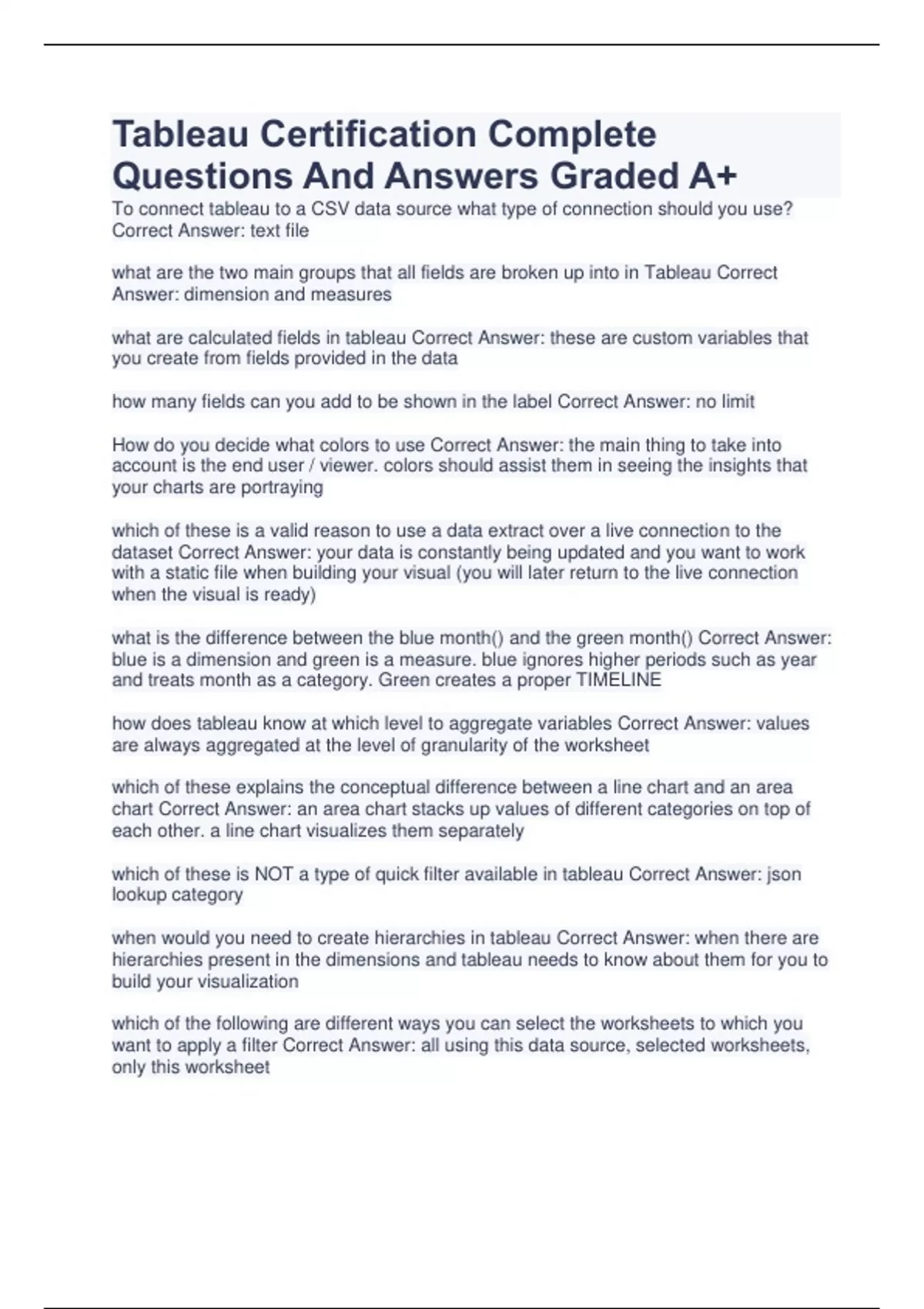 Tableau Certification Complete Questions And Answers Graded A+

To connect tableau to a CSV data source what type of connection should you use? Correct Answer: text file

what are the two main groups that all fields are broken up into in Tableau Correct Answer: dimension and measures

what are calculated fields in tableau Correct Answer: these are custom variables that you create from fields provided in the data

how many fields can you add to be shown in the label Correct Answer: no limit

How do you decide what colors to use Correct Answer: the main thing to take into account is the end user / viewer. colors should assist them in seeing the insights that your charts are portraying

which of these is a valid reason to use a data extract over a live connection to the dataset Correct Answer: your data is constantly being updated and you want to work with a static file when building your visual (you will later return to the live connection when the visual is ready)

what is the difference between the blue month() and the green month() Correct Answer: blue is a dimension and green is a measure. blue ignores higher periods such as year and treats month as a category. Green creates a proper TIMELINE

how does tableau know at which level to aggregate variables Correct Answer: values are always aggregated at the level of granularity of the worksheet

which of these explains the conceptual difference between a line chart and an area chart Correct Answer: an area chart stacks up values of different categories on top of each other. a line chart visualizes them separately

which of these is NOT a type of quick filter available in tableau Correct Answer: json lookup category

when would you need to create hierarchies in tableau Correct Answer: when there are hierarchies present in the dimensions and tableau needs to know about them for you to build your visualization

which of the following are different ways you can select the worksheets to which you want to apply a filter Correct Answer: all using this data source, selected worksheets, only this worksheet